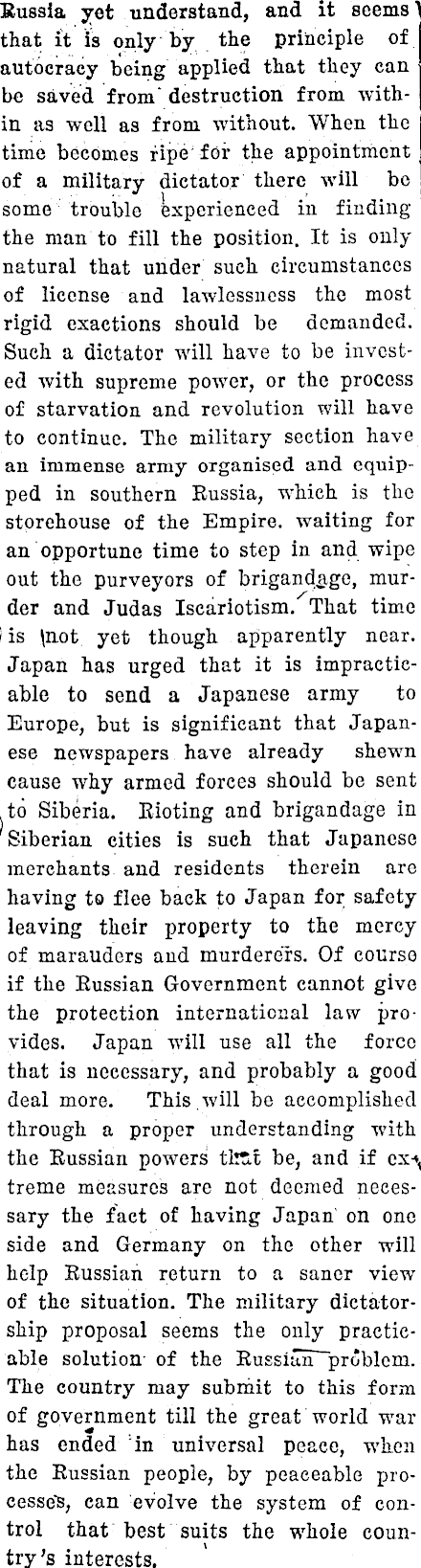 Russia yet understand, and it seems that it is only by the principle of autocracy being applied that they can be saved from destruction from within as well as from without. When the time becomes ripe for the appointment of a military dictator there will be some trouble experienced in finding the man to fill the position. It is only natural that under such circumstances of license and lawlessness the most rigid exactions should be demanded. Such a dictator will have to be invested with supreme power, or the process of starvation and revolution will have to continue. The military section have an immense army organised and equipped in southern Russia, which is the storehouse of the Empire. waiting for an opportune time to step in and wipe out the purveyors of brigandage, murder and Judas Iscariotism. That time is not yet though apparently near. Japan has urged that it is impracticable to send a Japanese army to Europe, but is significant that Japanese newspapers have already shewn cause why armed forces should be sent to Siberia. Rioting and brigandage in Siberian cities is such that Japanese merchants and residents therein are having to flee back to Japan for safety leaving their property to the mercy of marauders and murderers. Of course if the Russian Government cannot give the protection international law provides. Japan will use all the force that is necessary, and probably a good deal more. This will be accomplished through a proper understanding with the Russian powers that be, and if extreme measures are not deemed necessary the fact of having Japan on one side and Germany on the other will help Russian return to a saner view of the situation. The military dictatorship proposal seems the only practicable solution of the Russian problem. The country may submit to this form of government till the great world war has ended in universal peace, when the Russian people, by peaceable processes, can evolve the system of control that best suits the whole country's interests.